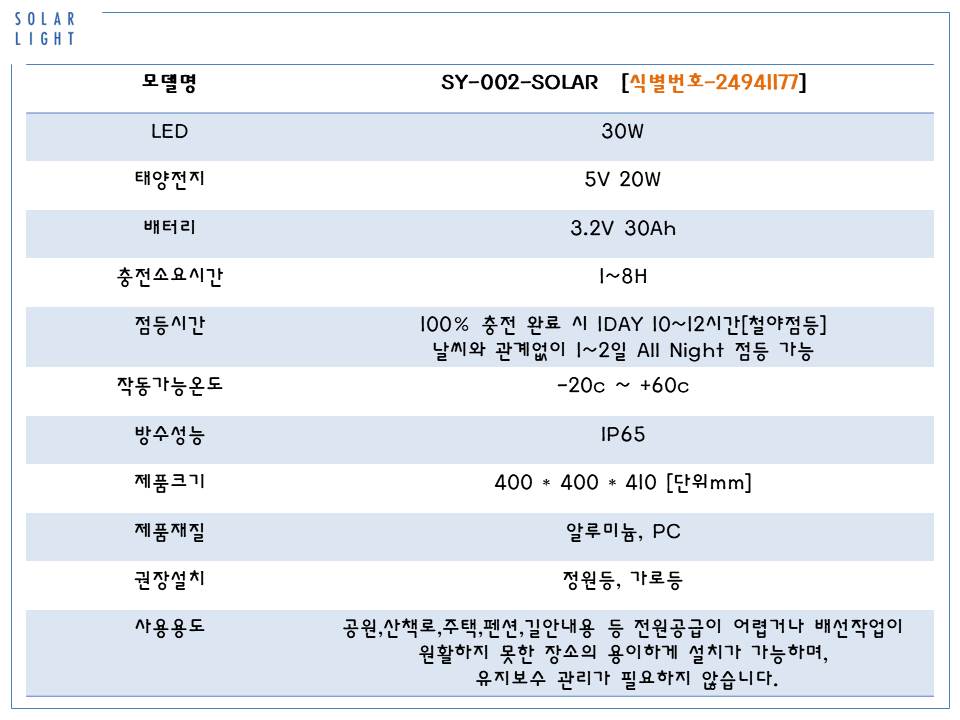 SOLAR
LIGHT

| 모델명 | SY-002-SOLAR [식별번호-24941177] |
|---|---|
| LED | 30W |
| 태양전지 | 5V 20W |
| 배터리 | 3.2V 30Ah |
| 충전소요시간 | 1~8H |
| 점등시간 | 100% 충전 완료 시 1DAY 10~12시간[철야점등] 날씨와 관계없이 1~2일 All Night 점등 가능 |
| 작동가능온도 | -20c ~ +60c |
| 방수성능 | IP65 |
| 제품크기 | 400 * 400 * 410 [단위mm] |
| 제품재질 | 알루미늄, PC |
| 권장설치 | 정원등, 가로등 |
| 사용용도 | 공원,산책로,주택,펜션,길안내용 등 전원공급이 어렵거나 배선작업이 원활하지 못한 장소의 용이하게 설치가 가능하며, 유지보수 관리가 필요하지 않습니다. |